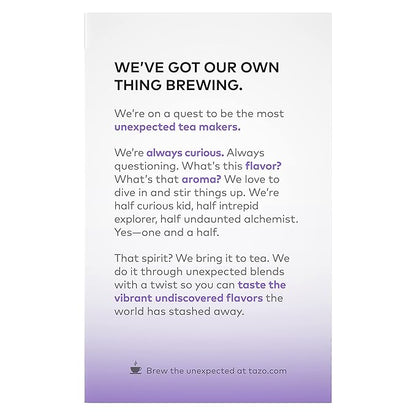 WE'VE GOT OUR OWN THING BREWING.

We're on a quest to be the most unexpected tea makers.

We're always curious. Always questioning. What's this flavor? What's that aroma? We love to dive in and stir things up. We're half curious kid, half intrepid explorer, half undaunted alchemist. Yes—one and a half.

That spirit? We bring it to tea. We do it through unexpected blends with a twist so you can taste the vibrant undiscovered flavors the world has stashed away.

Brew the unexpected at tazo.com